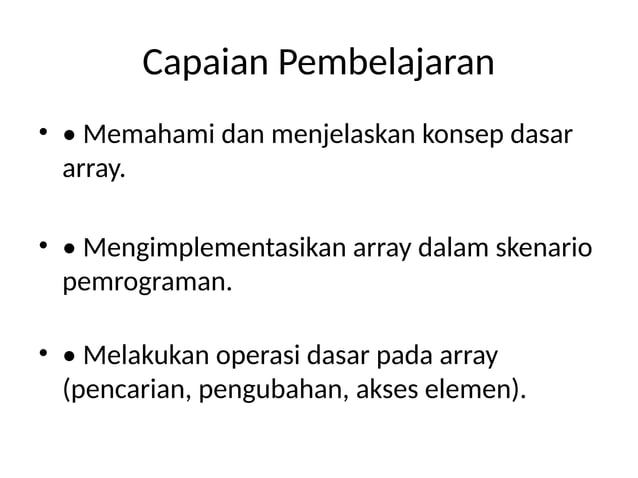 Capaian Pembelajaran

• • Memahami dan menjelaskan konsep dasar array.

• • Mengimplementasikan array dalam skenario pemrograman.

• • Melakukan operasi dasar pada array (pencarian, pengubahan, akses elemen).